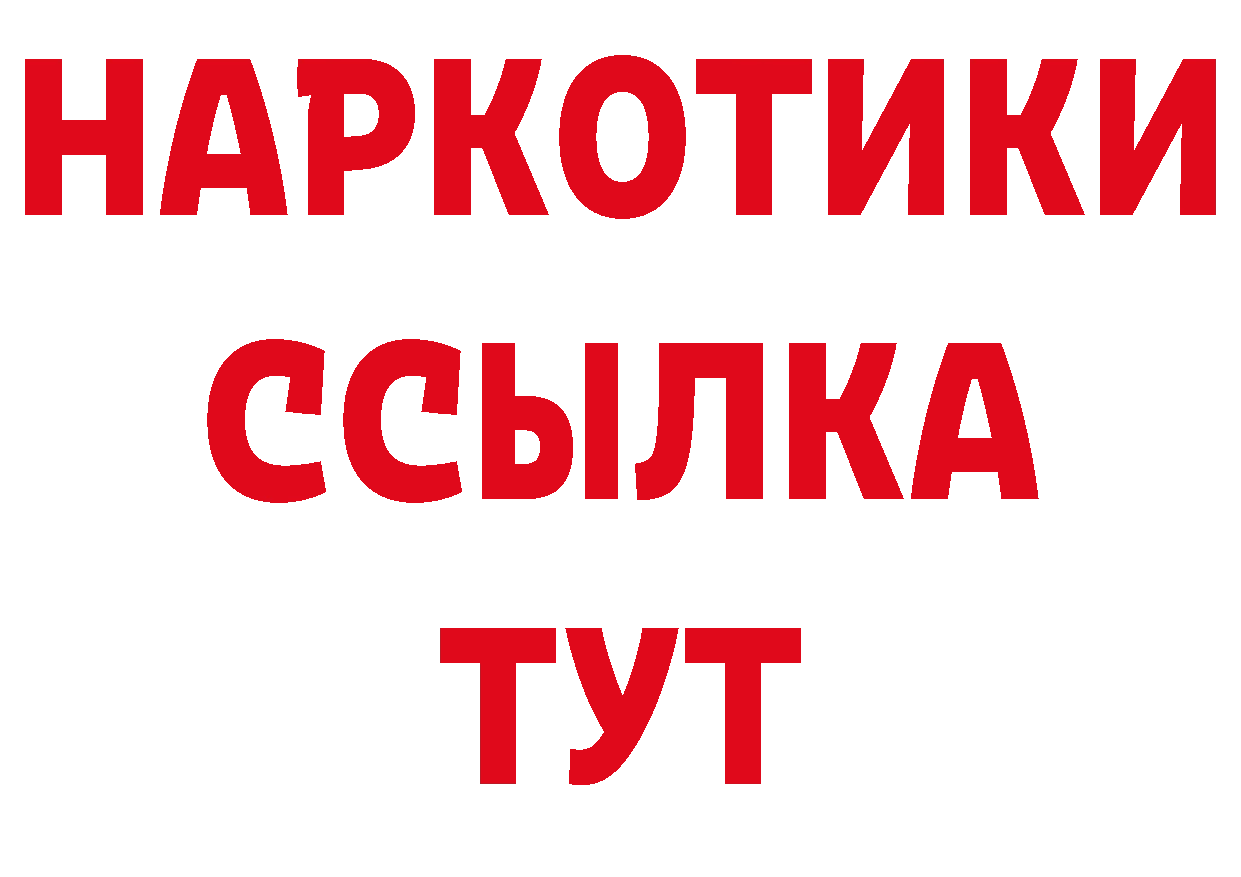 НАРКОТИКИ
ССЫЛКА
ТУТ